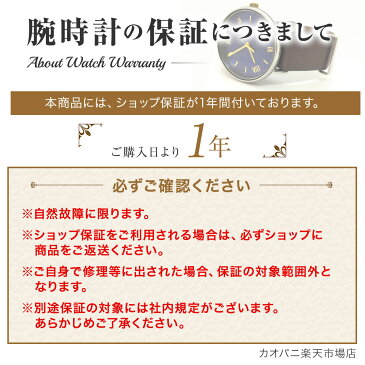 腕時計の保証につきまして
About Watch Warranty

本商品には、ショップ保証が1年間付いております。

ご購入日より 1年

必ずご確認ください

※自然故障に限ります。

※ショップ保証をご利用される場合は、必ずショップに商品をご返送ください。

※ご自身で修理等に出された場合、保証の対象範囲外となります。

※別途保証の対象には社内規定がございます。あらかじめご了承ください。

カオパニ楽天市場店